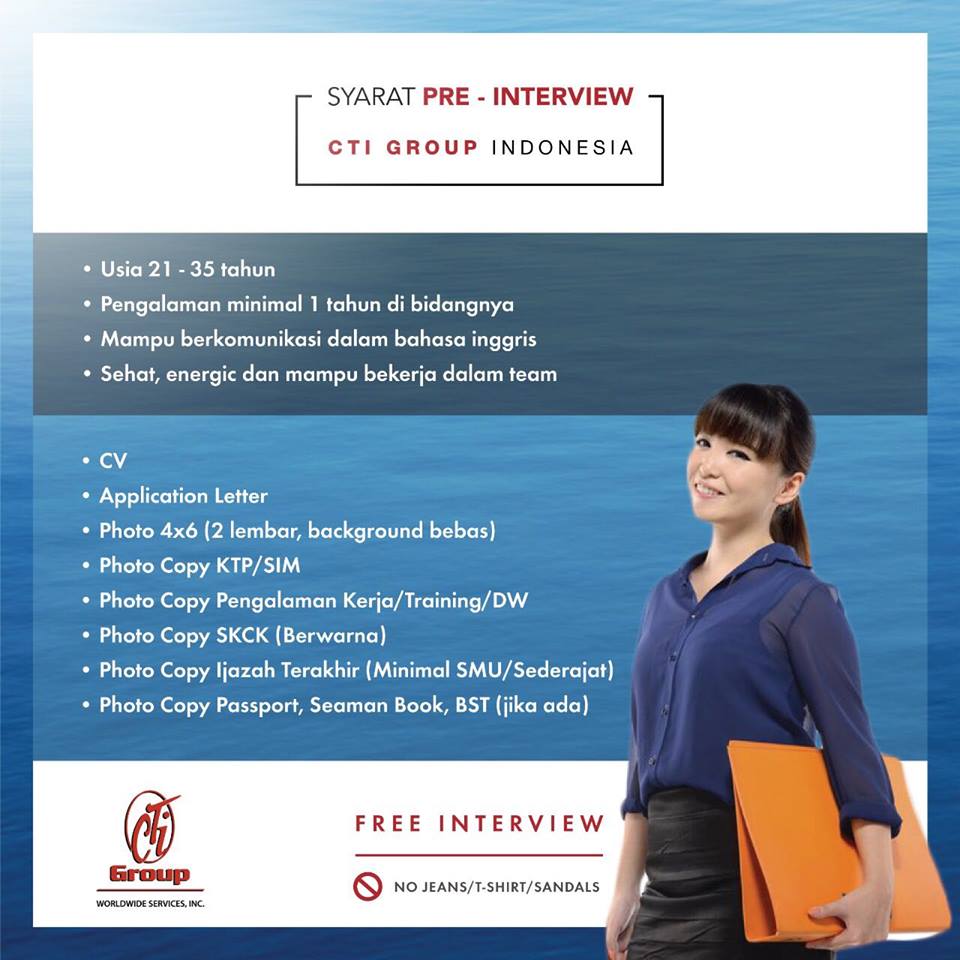 SYARAT PRE - INTERVIEW

CTI GROUP INDONESIA

• Usia 21 - 35 tahun
• Pengalaman minimal 1 tahun di bidangnya
• Mampu berkomunikasi dalam bahasa inggris
• Sehat, energic dan mampu bekerja dalam team

• CV
• Application Letter
• Photo 4x6 (2 lembar, background bebas)
• Photo Copy KTP/SIM
• Photo Copy Pengalaman Kerja/Training/DW
• Photo Copy SKCK (Berwarna)
• Photo Copy Ijazah Terakhir (Minimal SMU/Sederajat)
• Photo Copy Passport, Seaman Book, BST (jika ada)

CTi Group
WORLDWIDE SERVICES, INC.

FREE INTERVIEW

NO JEANS/T-SHIRT/SANDALS